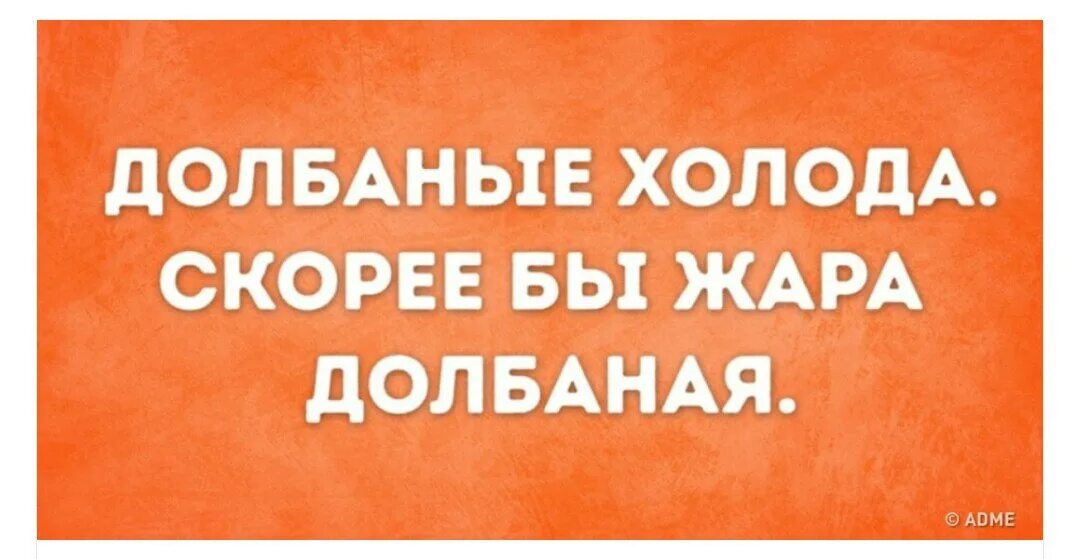 ДОЛБАНЫЕ ХОЛОДА. СКОРЕЕ БЫ ЖАРА ДОЛБАНАЯ.

© ADME